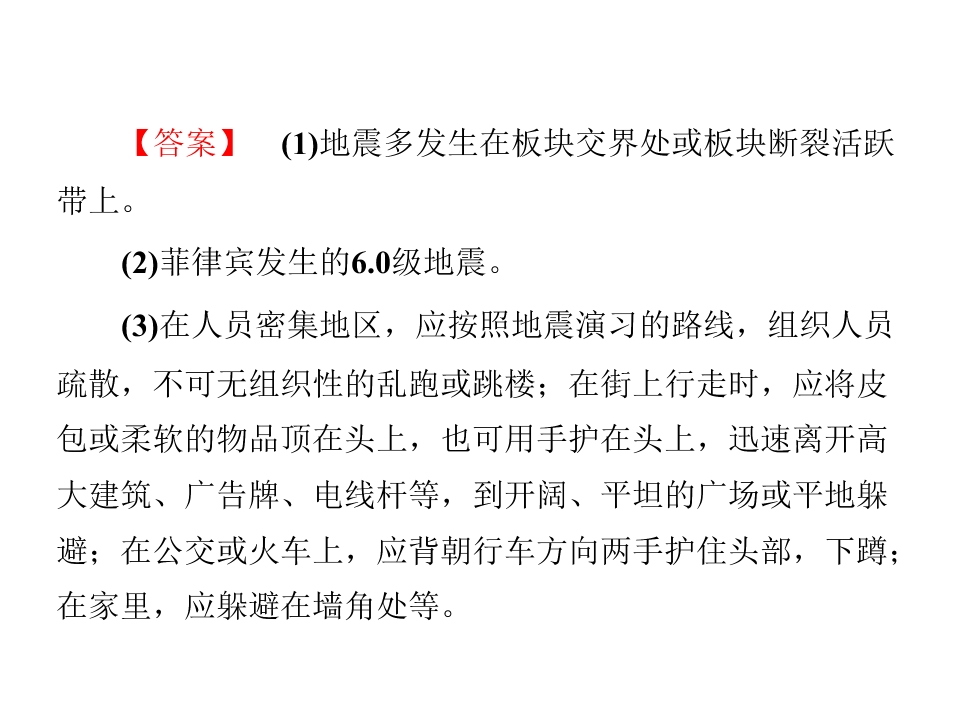 【答案】 (1)地震多发生在板块交界处或板块断裂活跃带上。

(2)菲律宾发生的6.0级地震。

(3)在人员密集地区，应按照地震演习的路线，组织人员疏散，不可无组织性的乱跑或跳楼；在街上行走时，应将皮包或柔软的物品顶在头上，也可用手护在头上，迅速离开高大建筑、广告牌、电线杆等，到开阔、平坦的广场或平地躲避；在公交或火车上，应背朝行车方向两手护住头部，下蹲；在家里，应躲避在墙角处等。